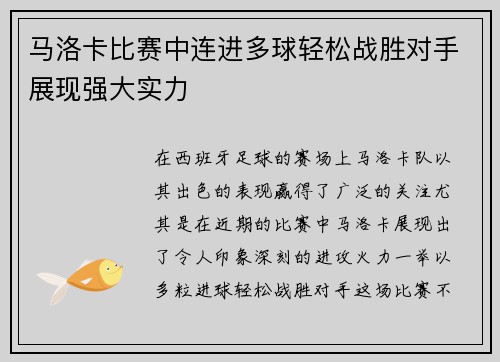 马洛卡比赛中连进多球轻松战胜对手展现强大实力

在西班牙足球的赛场上马洛卡队以其出色的表现赢得了广泛的关注尤其是在近期的比赛中马洛卡展现出了令人印象深刻的进攻火力一举以多粒进球轻松战胜对手这场比赛不